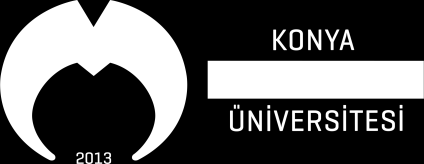 2013

KONYA

ÜNİVERSİTESİ